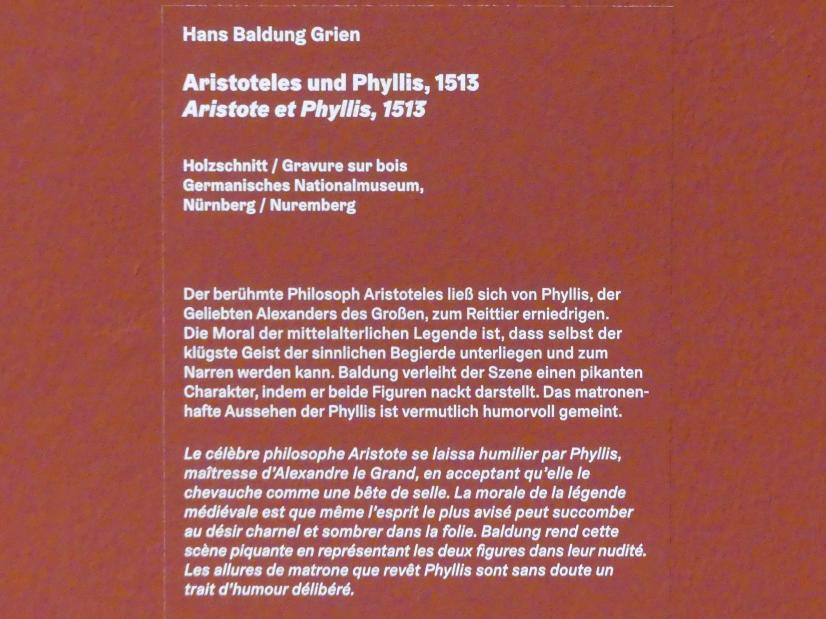 Hans Baldung Grien

Aristoteles und Phyllis, 1513
Aristote et Phyllis, 1513

Holzschnitt / Gravure sur bois
Germanisches Nationalmuseum,
Nürnberg / Nuremberg

Der berühmte Philosoph Aristoteles ließ sich von Phyllis, der Geliebten Alexanders des Großen, zum Reittier erniedrigen. Die Moral der mittelalterlichen Legende ist, dass selbst der klügste Geist der sinnlichen Begierde unterliegen und zum Narren werden kann. Baldung verleiht der Szene einen pikanten Charakter, indem er beide Figuren nackt darstellt. Das matronenhafte Aussehen der Phyllis ist vermutlich humorvoll gemeint.

Le célèbre philosophe Aristote se laissa humilier par Phyllis, maîtresse d'Alexandre le Grand, en acceptant qu'elle le chevauche comme une bête de selle. La morale de la légende médiévale est que même l'esprit le plus avisé peut succomber au désir charnel et sombrer dans la folie. Baldung rend cette scène piquante en représentant les deux figures dans leur nudité. Les allures de matrone que revêt Phyllis sont sans doute un trait d'humour délibéré.